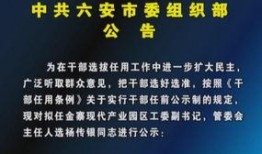 中共六安市委组织部
公 告

为在干部选拔任用工作中进一步扩大民主，广泛听取群众意见，把干部选好选准，按照《干部任用条例》关于实行干部任前公示制的规定，现对拟任金寨现代产业园区工委副书记，管委会主任人选杨传银同志进行公示：